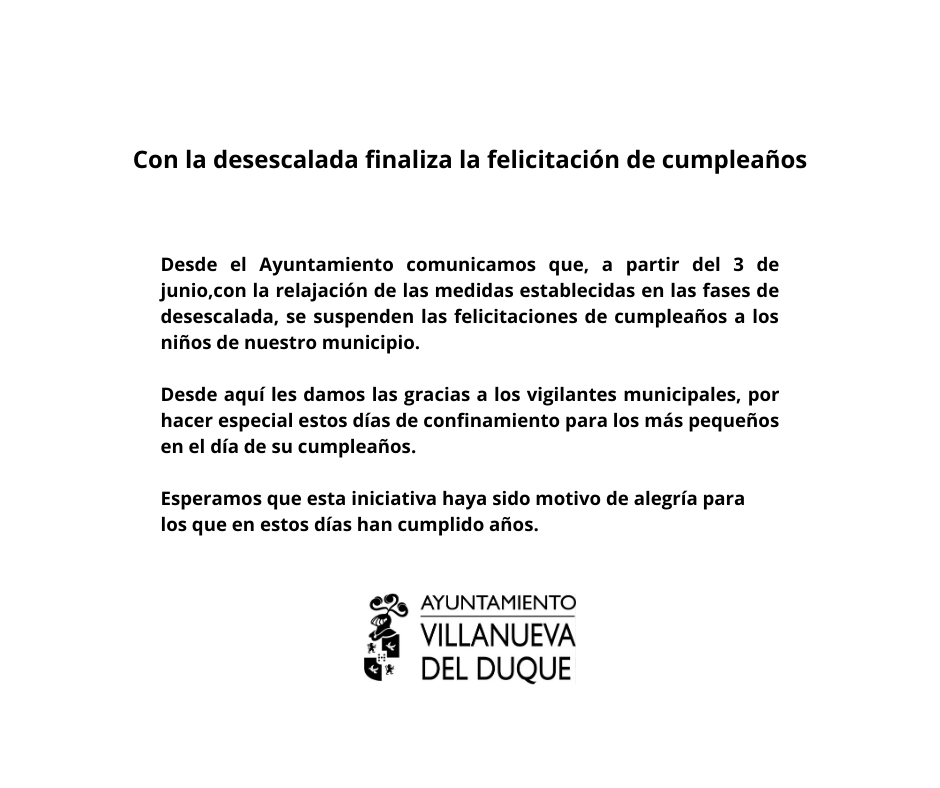 Con la desescalada finaliza la felicitación de cumpleaños

Desde el Ayuntamiento comunicamos que, a partir del 3 de junio,con la relajación de las medidas establecidas en las fases de desescalada, se suspenden las felicitaciones de cumpleaños a los niños de nuestro municipio.

Desde aquí les damos las gracias a los vigilantes municipales, por hacer especial estos días de confinamiento para los más pequeños en el día de su cumpleaños.

Esperamos que esta iniciativa haya sido motivo de alegría para los que en estos días han cumplido años.

AYUNTAMIENTO
VILLANUEVA
DEL DUQUE